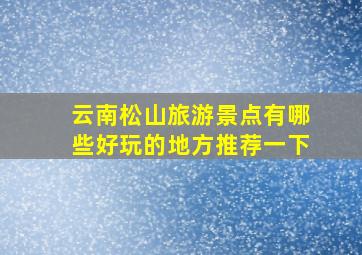 云南松山旅游景点有哪些好玩的地方推荐一下